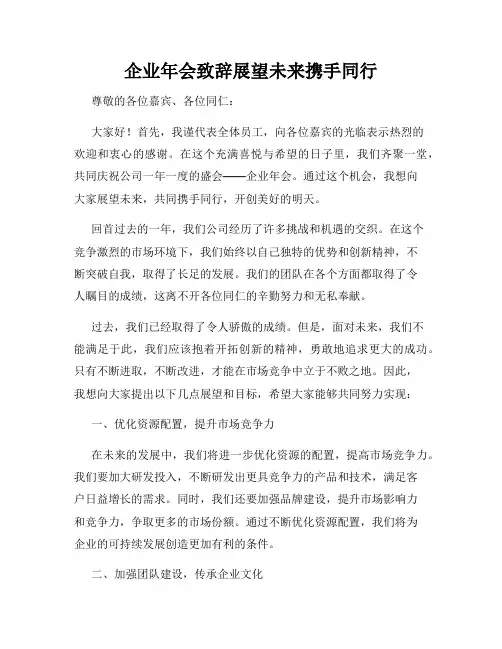 企业年会致辞展望未来携手同行

尊敬的各位嘉宾、各位同仁：

大家好！首先，我谨代表全体员工，向各位嘉宾的光临表示热烈的欢迎和衷心的感谢。在这个充满喜悦与希望的日子里，我们齐聚一堂，共同庆祝公司一年一度的盛会——企业年会。通过这个机会，我想向大家展望未来，共同携手同行，开创美好的明天。

回首过去的一年，我们公司经历了许多挑战和机遇的交织。在这个竞争激烈的市场环境下，我们始终以自己独特的优势和创新精神，不断突破自我，取得了长足的发展。我们的团队在各个方面都取得了令人瞩目的成绩，这离不开各位同仁的辛勤努力和无私奉献。

过去，我们已经取得了令人骄傲的成绩。但是，面对未来，我们不能满足于此，我们应该抱着开拓创新的精神，勇敢地追求更大的成功。只有不断进取，不断改进，才能在市场竞争中立于不败之地。因此，我想向大家提出以下几点展望和目标，希望大家能够共同努力实现：

一、优化资源配置，提升市场竞争力

在未来的发展中，我们将进一步优化资源的配置，提高市场竞争力。我们要加大研发投入，不断研发出更具竞争力的产品和技术，满足客户日益增长的需求。同时，我们还要加强品牌建设，提升市场影响力和竞争力，争取更多的市场份额。通过不断优化资源配置，我们将为企业的可持续发展创造更加有利的条件。

二、加强团队建设，传承企业文化